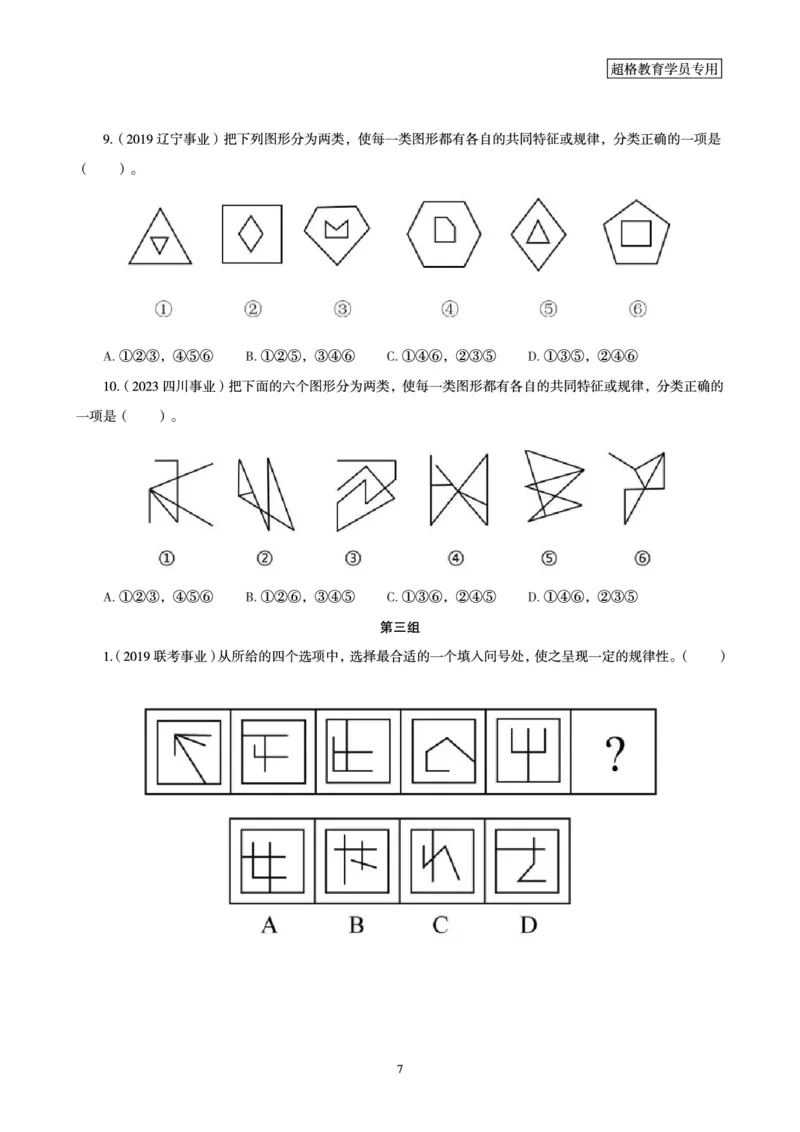 超格教育学员专用

9.（2019 辽宁事业）把下列图形分为两类，使每一类图形都有各自的共同特征或规律，分类正确的一项是（　　）。

①　②　③　④　⑤　⑥

A. ①②③，④⑤⑥　B. ①②⑤，③④⑥　C. ①④⑥，②③⑤　D. ①③⑤，②④⑥

10.（2023 四川事业）把下面的六个图形分为两类，使每一类图形都有各自的共同特征或规律，分类正确的一项是（　　）。

①　②　③　④　⑤　⑥

A. ①②③，④⑤⑥　B. ①②⑥，③④⑤　C. ①③⑥，②④⑤　D. ①④⑥，②③⑤

第三组

1.（2019 联考事业）从所给的四个选项中，选择最合适的一个填入问号处，使之呈现一定的规律性。（　　）

?

A　B　C　D

7